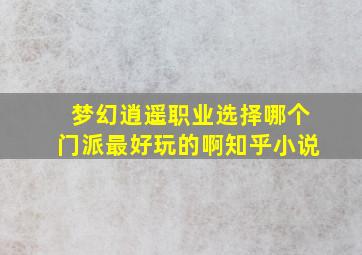 梦幻逍遥职业选择哪个门派最好玩的啊知乎小说